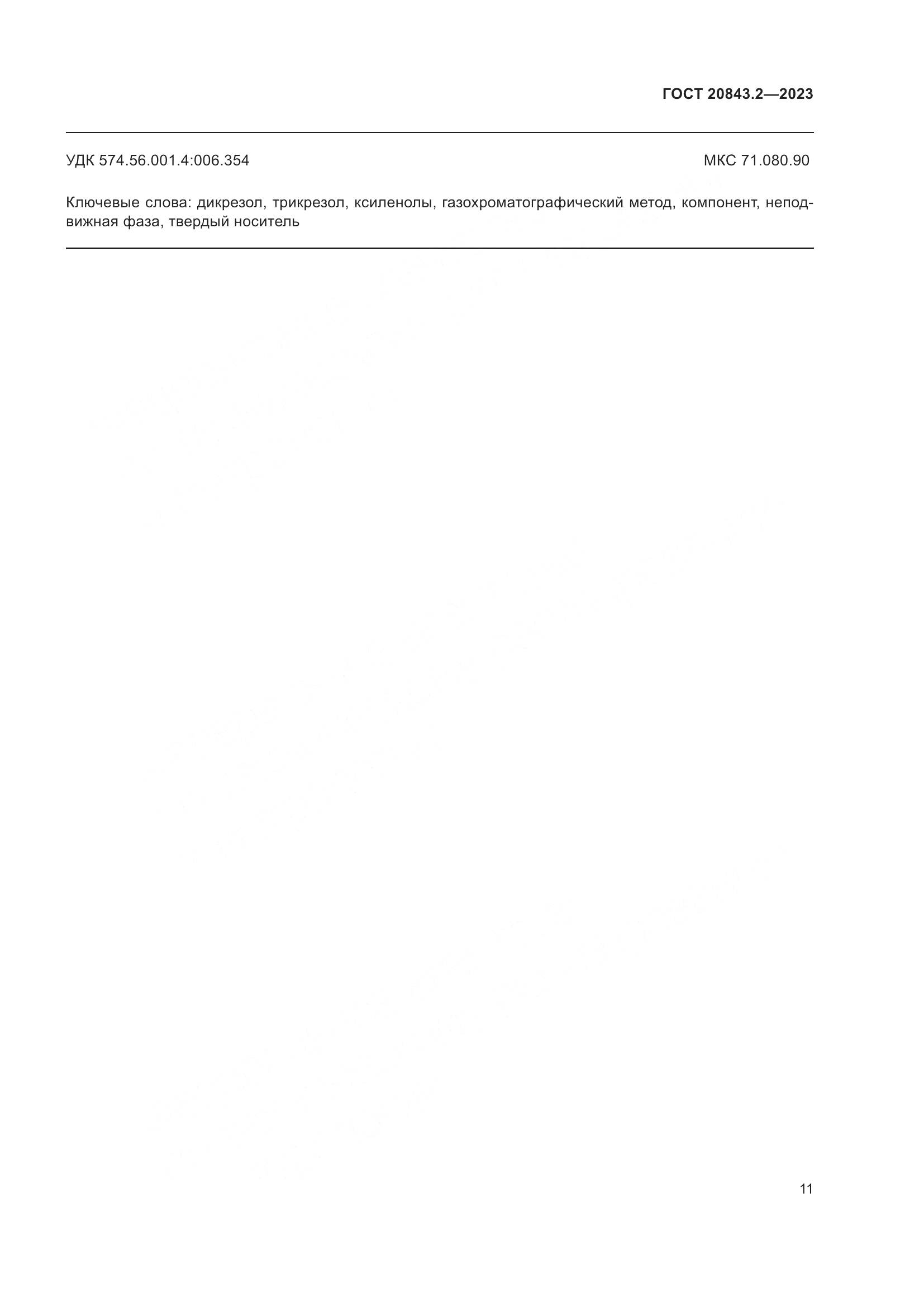 ГОСТ 20843.2—2023

УДК 574.56.001.4:006.354 МКС 71.080.90

Ключевые слова: дикрезол, трикрезол, ксиленолы, газохроматографический метод, компонент, неподвижная фаза, твердый носитель

11